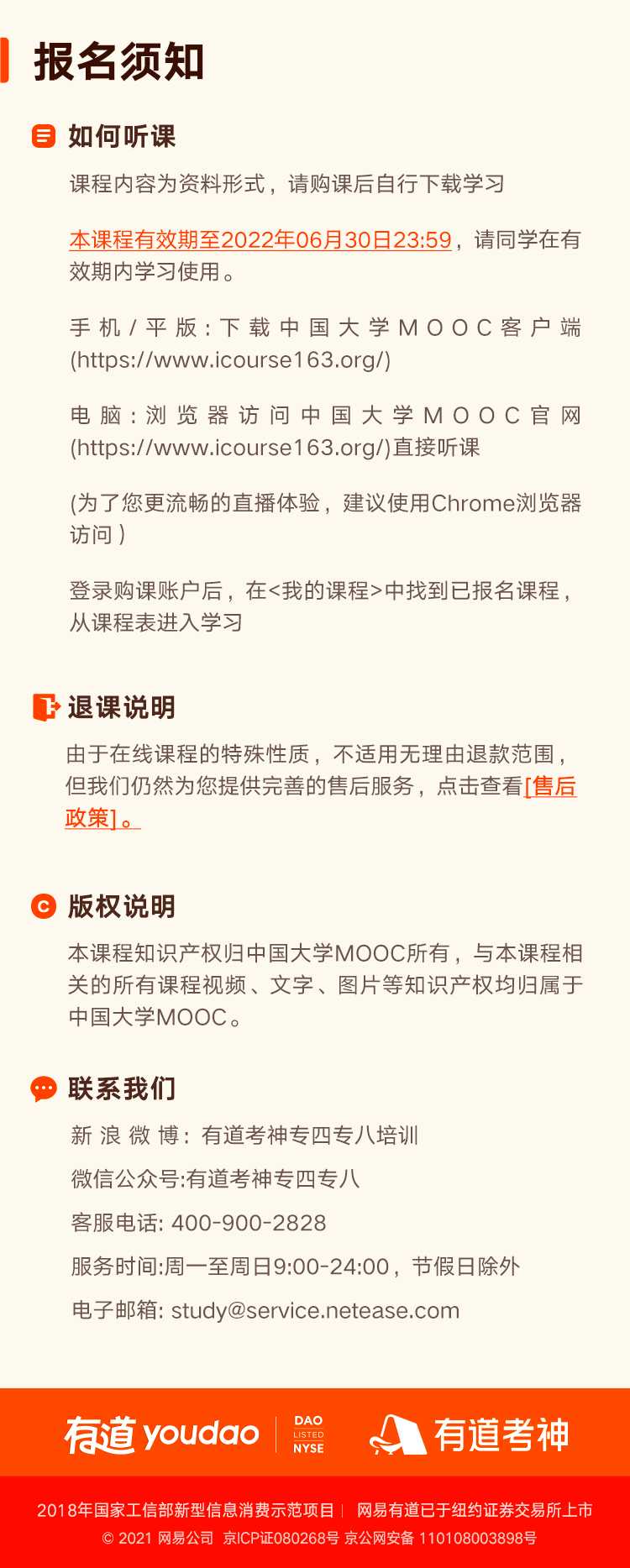 报名须知

如何听课

课程内容为资料形式，请购课后自行下载学习

本课程有效期至2022年06月30日23:59，请同学在有效期内学习使用。

手机/平版：下载中国大学MOOC客户端(https://www.icourse163.org/)

电脑：浏览器访问中国大学MOOC官网(https://www.icourse163.org/)直接听课

(为了您更流畅的直播体验，建议使用Chrome浏览器访问)

登录购课账户后，在<我的课程>中找到已报名课程，从课程表进入学习

退课说明

由于在线课程的特殊性质，不适用无理由退款范围，但我们仍然为您提供完善的售后服务，点击查看[售后政策]。

版权说明

本课程知识产权归中国大学MOOC所有，与本课程相关的所有课程视频、文字、图片等知识产权均归属于中国大学MOOC。

联系我们

新浪微博：有道考神专四专八培训

微信公众号:有道考神专四专八

客服电话: 400-900-2828

服务时间:周一至周日9:00-24:00，节假日除外

电子邮箱: study@service.netease.com

有道 youdao DAO LISTED NYSE 有道考神

2018年国家工信部新型信息消费示范项目 | 网易有道已于纽约证券交易所上市

© 2021 网易公司 京ICP证080268号 京公网安备 110108003898号